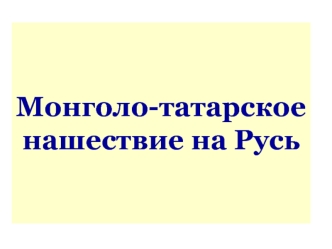 Монголо-татарское нашествие на Русь